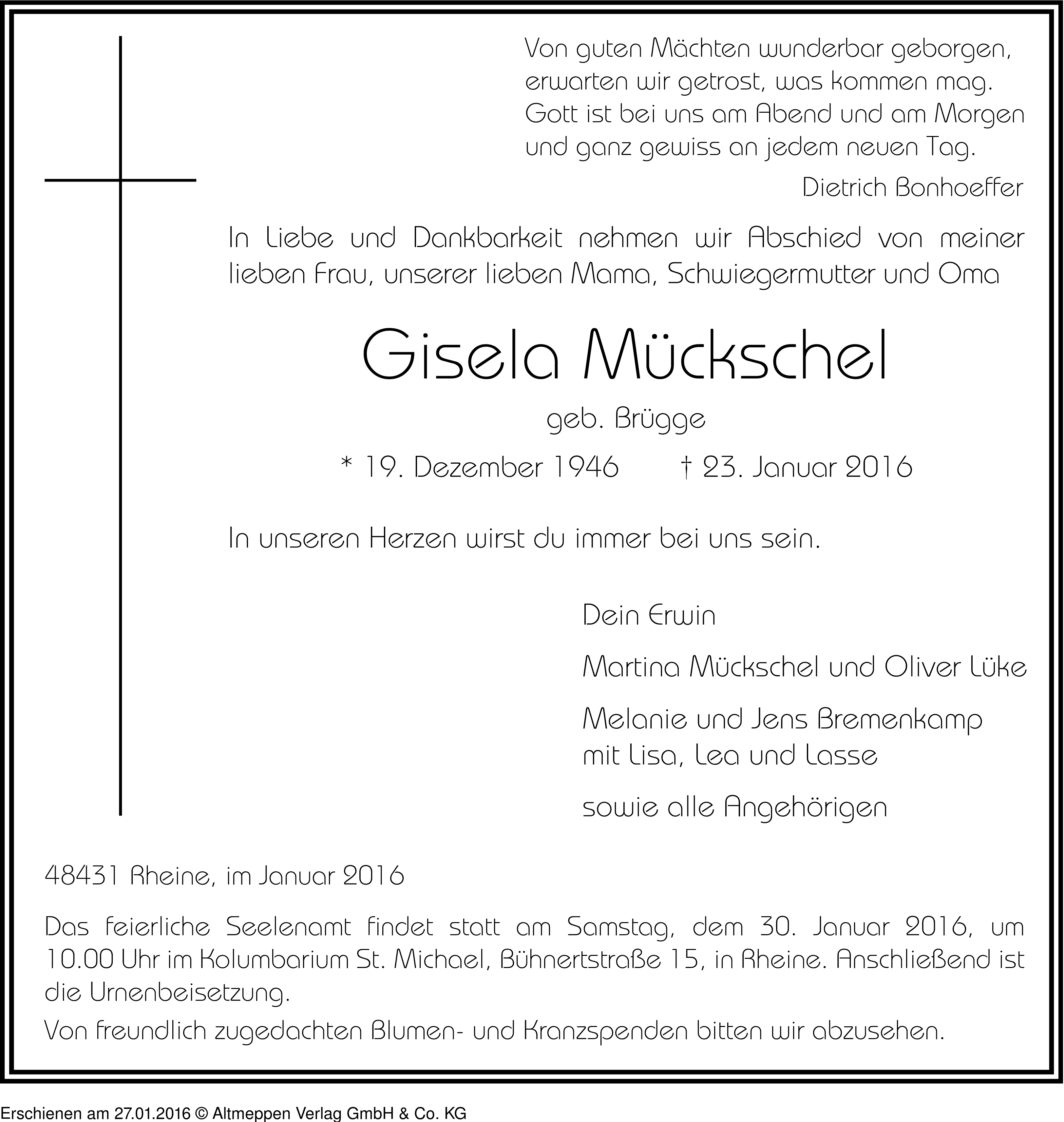 Von guten Mächten wunderbar geborgen,
erwarten wir getrost, was kommen mag.
Gott ist bei uns am Abend und am Morgen
und ganz gewiss an jedem neuen Tag.

Dietrich Bonhoeffer

In Liebe und Dankbarkeit nehmen wir Abschied von meiner lieben Frau, unserer lieben Mama, Schwiegermutter und Oma

Gisela Mückschel

geb. Brügge

* 19. Dezember 1946 † 23. Januar 2016

In unseren Herzen wirst du immer bei uns sein.

Dein Erwin

Martina Mückschel und Oliver Lüke

Melanie und Jens Bremenkamp
mit Lisa, Lea und Lasse

sowie alle Angehörigen

48431 Rheine, im Januar 2016

Das feierliche Seelenamt findet statt am Samstag, dem 30. Januar 2016, um 10.00 Uhr im Kolumbarium St. Michael, Bühnertstraße 15, in Rheine. Anschließend ist die Urnenbeisetzung.

Von freundlich zugedachten Blumen- und Kranzspenden bitten wir abzusehen.

Erschienen am 27.01.2016 © Altmeppen Verlag GmbH & Co. KG